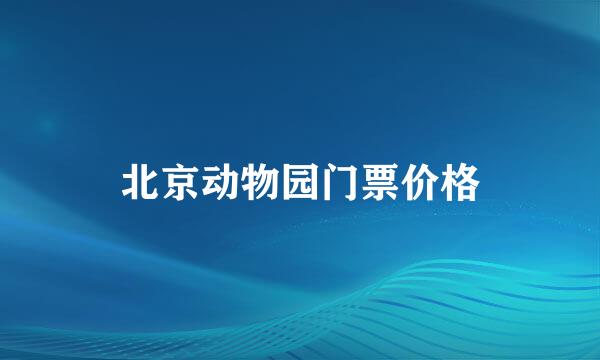 北京动物园门票价格